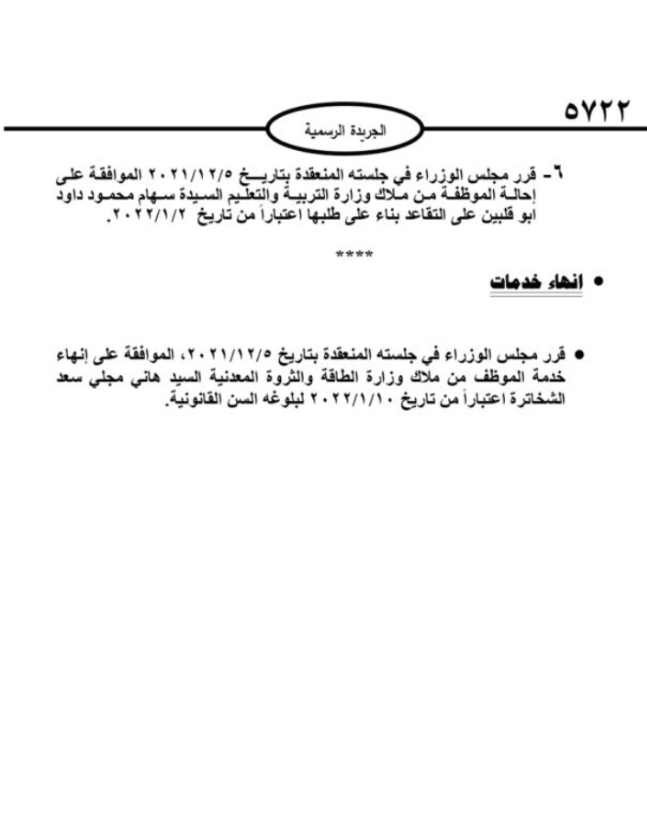 ٥٧٢٢

الجريدة الرسمية

٦- قرر مجلس الوزراء في جلسته المنعقدة بتاريخ ٢٠٢١/١٢/٥ الموافقة على إحالة الموظفة من ملاك وزارة التربية والتعليم السيدة سهام محمود داود ابو قلبين على التقاعد بناء على طلبها اعتباراً من تاريخ ٢٠٢٢/١/٢.

****

• انهاء خدمات

• قرر مجلس الوزراء في جلسته المنعقدة بتاريخ ٢٠٢١/١٢/٥، الموافقة على إنهاء خدمة الموظف من ملاك وزارة الطاقة والثروة المعدنية السيد هاني مجلي سعد الشخاترة اعتباراً من تاريخ ٢٠٢٢/١/١٠ لبلوغه السن القانونية.